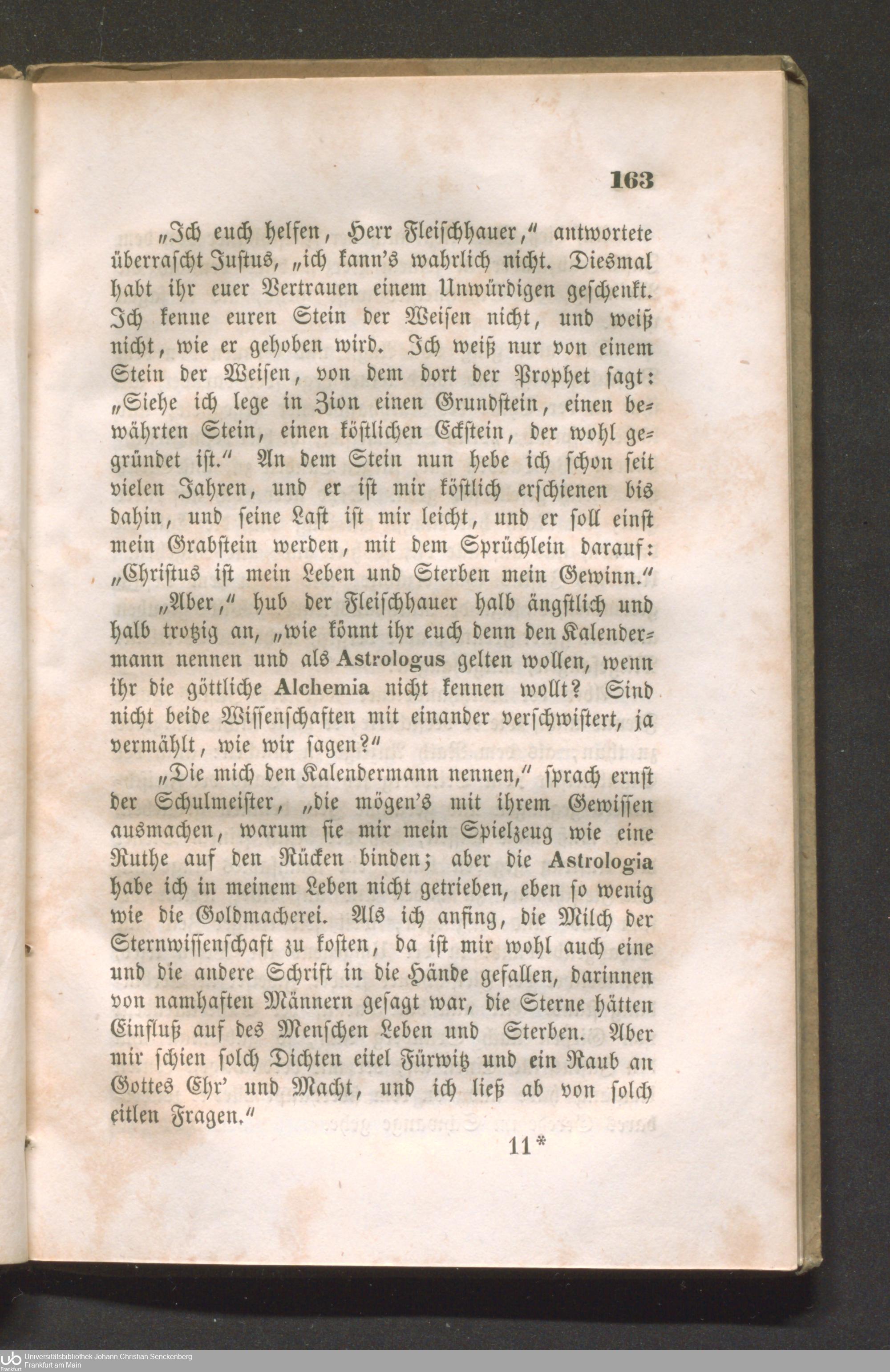 163

„Ich euch helfen, Herr Fleischhauer," antwortete überrascht Justus, „ich kann's wahrlich nicht. Diesmal habt ihr euer Vertrauen einem Unwürdigen geschenkt. Ich kenne euren Stein der Weisen nicht, und weiß nicht, wie er gehoben wird. Ich weiß nur von einem Stein der Weisen, von dem dort der Prophet sagt: „Siehe ich lege in Zion einen Grundstein, einen bewährten Stein, einen köstlichen Eckstein, der wohl gegründet ist." An dem Stein nun hebe ich schon seit vielen Jahren, und er ist mir köstlich erschienen bis dahin, und seine Last ist mir leicht, und er soll einst mein Grabstein werden, mit dem Sprüchlein darauf: „Christus ist mein Leben und Sterben mein Gewinn."

„Aber," hub der Fleischhauer halb ängstlich und halb trotzig an, „wie könnt ihr euch denn den Kalendermann nennen und als Astrologus gelten wollen, wenn ihr die göttliche Alchemia nicht kennen wollt? Sind nicht beide Wissenschaften mit einander verschwistert, ja vermählt, wie wir sagen?"

„Die mich den Kalendermann nennen," sprach ernst der Schulmeister, „die mögen's mit ihrem Gewissen ausmachen, warum sie mir mein Spielzeug wie eine Ruthe auf den Rücken binden; aber die Astrologia habe ich in meinem Leben nicht getrieben, eben so wenig wie die Goldmacherei. Als ich anfing, die Milch der Sternwissenschaft zu kosten, da ist mir wohl auch eine und die andere Schrift in die Hände gefallen, darinnen von namhaften Männern gesagt war, die Sterne hätten Einfluß auf des Menschen Leben und Sterben. Aber mir schien solch Dichten eitel Fürwitz und ein Raub an Gottes Ehr' und Macht, und ich ließ ab von solch eitlen Fragen."

11*

Universitätsbibliothek Johann Christian Senckenberg
Frankfurt am Main